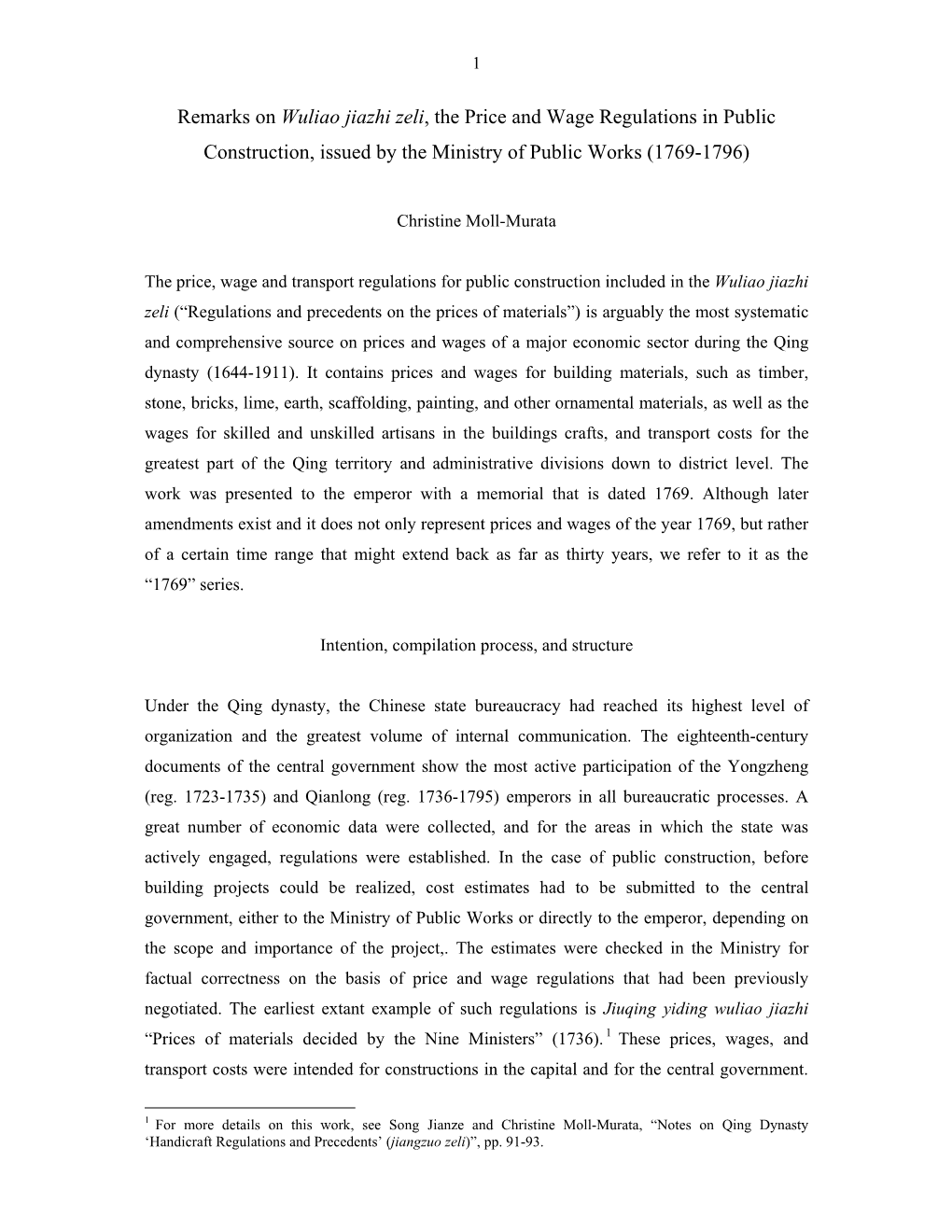 1

Remarks on Wuliao jiazhi zeli, the Price and Wage Regulations in Public Construction, issued by the Ministry of Public Works (1769-1796)

Christine Moll-Murata

The price, wage and transport regulations for public construction included in the Wuliao jiazhi zeli (“Regulations and precedents on the prices of materials”) is arguably the most systematic and comprehensive source on prices and wages of a major economic sector during the Qing dynasty (1644-1911). It contains prices and wages for building materials, such as timber, stone, bricks, lime, earth, scaffolding, painting, and other ornamental materials, as well as the wages for skilled and unskilled artisans in the buildings crafts, and transport costs for the greatest part of the Qing territory and administrative divisions down to district level. The work was presented to the emperor with a memorial that is dated 1769. Although later amendments exist and it does not only represent prices and wages of the year 1769, but rather of a certain time range that might extend back as far as thirty years, we refer to it as the “1769” series.

Intention, compilation process, and structure

Under the Qing dynasty, the Chinese state bureaucracy had reached its highest level of organization and the greatest volume of internal communication. The eighteenth-century documents of the central government show the most active participation of the Yongzheng (reg. 1723-1735) and Qianlong (reg. 1736-1795) emperors in all bureaucratic processes. A great number of economic data were collected, and for the areas in which the state was actively engaged, regulations were established. In the case of public construction, before building projects could be realized, cost estimates had to be submitted to the central government, either to the Ministry of Public Works or directly to the emperor, depending on the scope and importance of the project,. The estimates were checked in the Ministry for factual correctness on the basis of price and wage regulations that had been previously negotiated. The earliest extant example of such regulations is Jiuqing yiding wuliao jiazhi “Prices of materials decided by the Nine Ministers” (1736). $^1$ These prices, wages, and transport costs were intended for constructions in the capital and for the central government.

$^1$ For more details on this work, see Song Jianze and Christine Moll-Murata, “Notes on Qing Dynasty ‘Handicraft Regulations and Precedents’ (jiangzuo zeli)”, pp. 91-93.